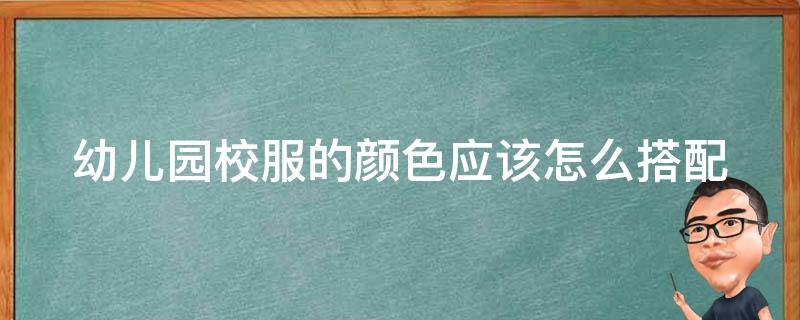 幼儿园校服的颜色应该怎么搭配